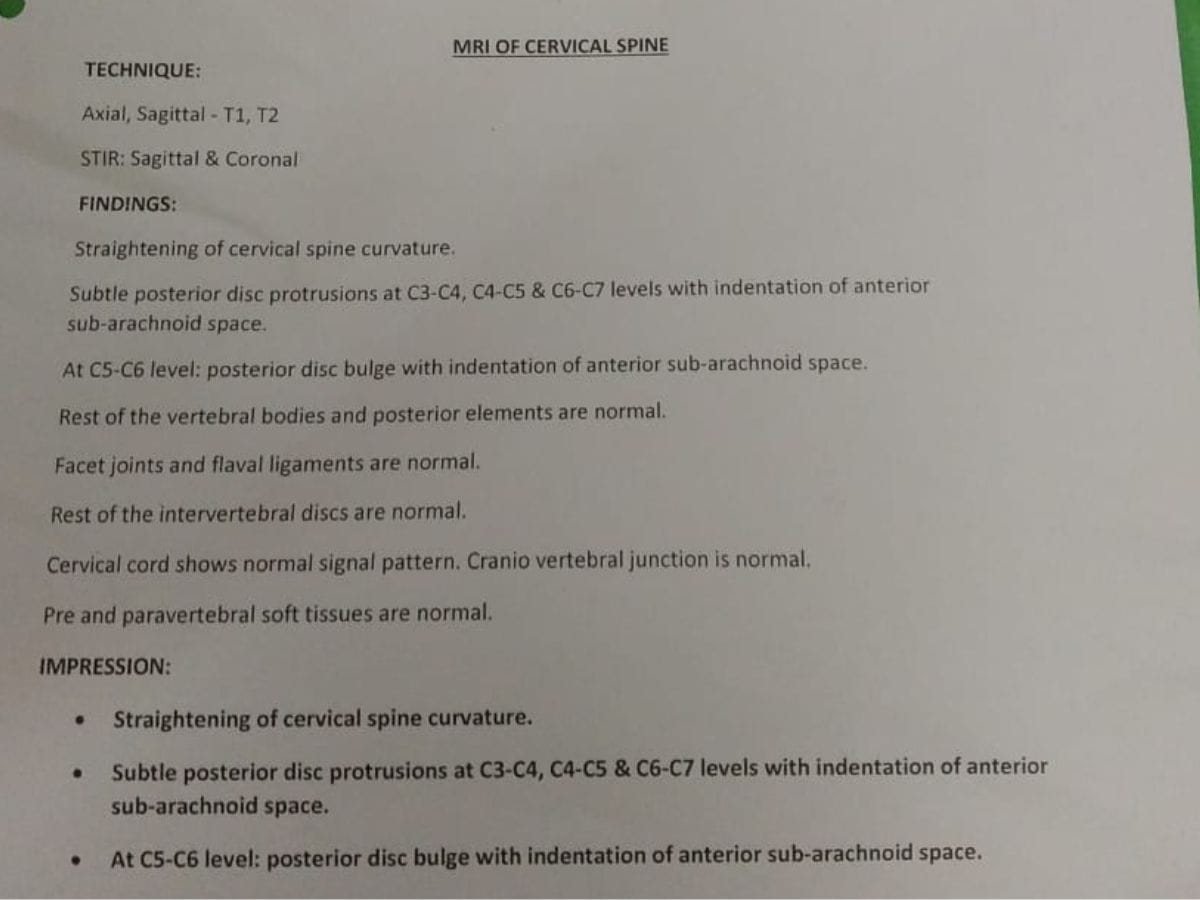 MRI OF CERVICAL SPINE

TECHNIQUE:

Axial, Sagittal - T1, T2

STIR: Sagittal & Coronal

FINDINGS:

Straightening of cervical spine curvature.

Subtle posterior disc protrusions at C3-C4, C4-C5 & C6-C7 levels with indentation of anterior sub-arachnoid space.

At C5-C6 level: posterior disc bulge with indentation of anterior sub-arachnoid space.

Rest of the vertebral bodies and posterior elements are normal.

Facet joints and flaval ligaments are normal.

Rest of the intervertebral discs are normal.

Cervical cord shows normal signal pattern. Cranio vertebral junction is normal.

Pre and paravertebral soft tissues are normal.

IMPRESSION:

• Straightening of cervical spine curvature.

• Subtle posterior disc protrusions at C3-C4, C4-C5 & C6-C7 levels with indentation of anterior sub-arachnoid space.

• At C5-C6 level: posterior disc bulge with indentation of anterior sub-arachnoid space.